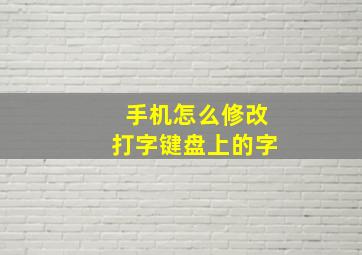 手机怎么修改
打字键盘上的字